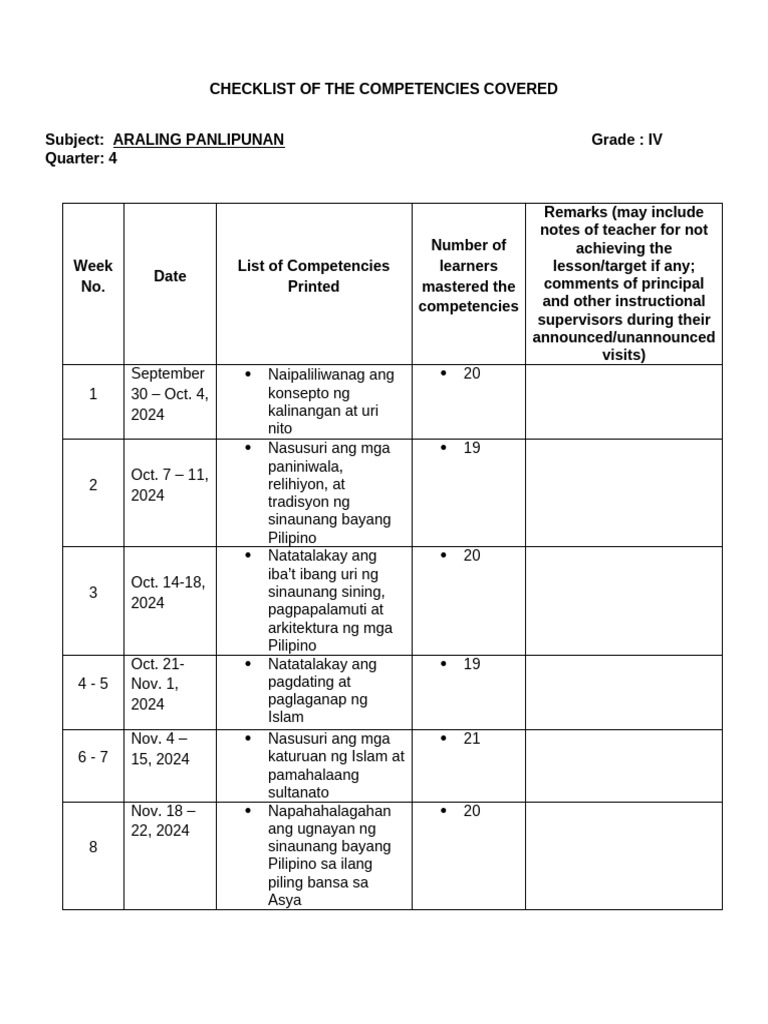 CHECKLIST OF THE COMPETENCIES COVERED

Subject: ARALING PANLIPUNAN Grade : IV
Quarter: 4

| Week No. | Date | List of Competencies Printed | Number of learners mastered the competencies | Remarks (may include notes of teacher for not achieving the lesson/target if any; comments of principal and other instructional supervisors during their announced/unannounced visits) |
|---|---|---|---|---|
| 1 | September 30 – Oct. 4, 2024 | • Naipaliliwanag ang konsepto ng kalinangan at uri nito | • 20 | |
| 2 | Oct. 7 – 11, 2024 | • Nasusuri ang mga paniniwala, relihiyon, at tradisyon ng sinaunang bayang Pilipino | • 19 | |
| 3 | Oct. 14-18, 2024 | • Natatalakay ang iba't ibang uri ng sinaunang sining, pagpapalamuti at arkitektura ng mga Pilipino | • 20 | |
| 4 - 5 | Oct. 21- Nov. 1, 2024 | • Natatalakay ang pagdating at paglaganap ng Islam | • 19 | |
| 6 - 7 | Nov. 4 – 15, 2024 | • Nasusuri ang mga katuruan ng Islam at pamahalaang sultanato | • 21 | |
| 8 | Nov. 18 – 22, 2024 | • Napahahalagahan ang ugnayan ng sinaunang bayang Pilipino sa ilang piling bansa sa Asya | • 20 | |